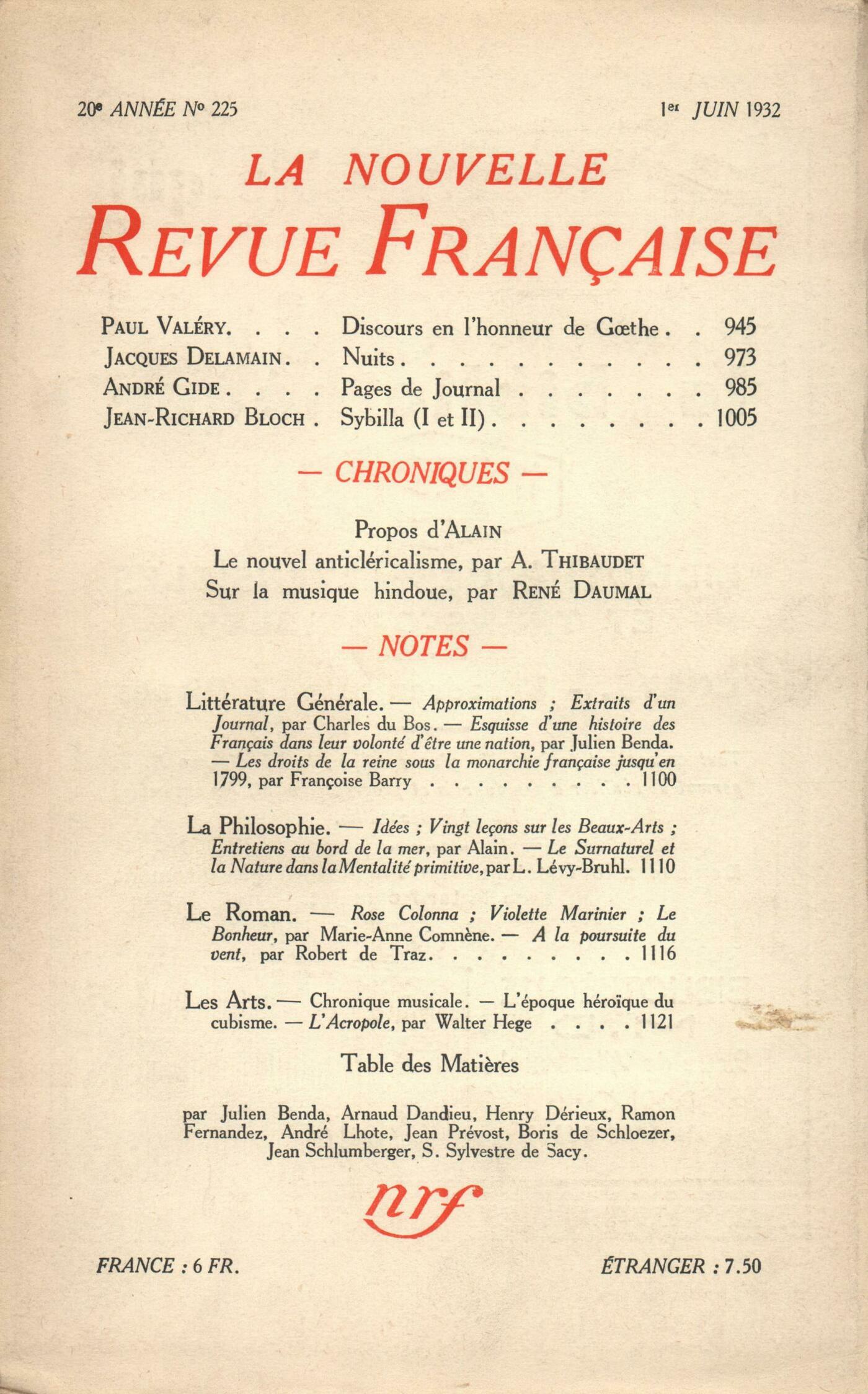 20e ANNÉE No 225 1er JUIN 1932

LA NOUVELLE
REVUE FRANÇAISE

PAUL VALÉRY. . . . Discours en l'honneur de Gœthe . . 945
JACQUES DELAMAIN . . Nuits . . . . . . . . . . . 973
ANDRÉ GIDE . . . . Pages de Journal . . . . . . . 985
JEAN-RICHARD BLOCH . Sybilla (I et II) . . . . . . . . 1005

— CHRONIQUES —

Propos d'ALAIN
Le nouvel anticléricalisme, par A. THIBAUDET
Sur la musique hindoue, par RENÉ DAUMAL

— NOTES —

Littérature Générale. — Approximations ; Extraits d'un Journal, par Charles du Bos. — Esquisse d'une histoire des Français dans leur volonté d'être une nation, par Julien Benda. — Les droits de la reine sous la monarchie française jusqu'en 1799, par Françoise Barry . . . . . . . . . 1100

La Philosophie. — Idées ; Vingt leçons sur les Beaux-Arts ; Entretiens au bord de la mer, par Alain. — Le Surnaturel et la Nature dans la Mentalité primitive, par L. Lévy-Bruhl. 1110

Le Roman. — Rose Colonna ; Violette Marinier ; Le Bonheur, par Marie-Anne Comnène. — A la poursuite du vent, par Robert de Traz. . . . . . . . . 1116

Les Arts. — Chronique musicale. — L'époque héroïque du cubisme. — L'Acropole, par Walter Hege . . . . 1121

Table des Matières

par Julien Benda, Arnaud Dandieu, Henry Dérieux, Ramon Fernandez, André Lhote, Jean Prévost, Boris de Schloezer, Jean Schlumberger, S. Sylvestre de Sacy.

nrf

FRANCE : 6 FR. ÉTRANGER : 7.50